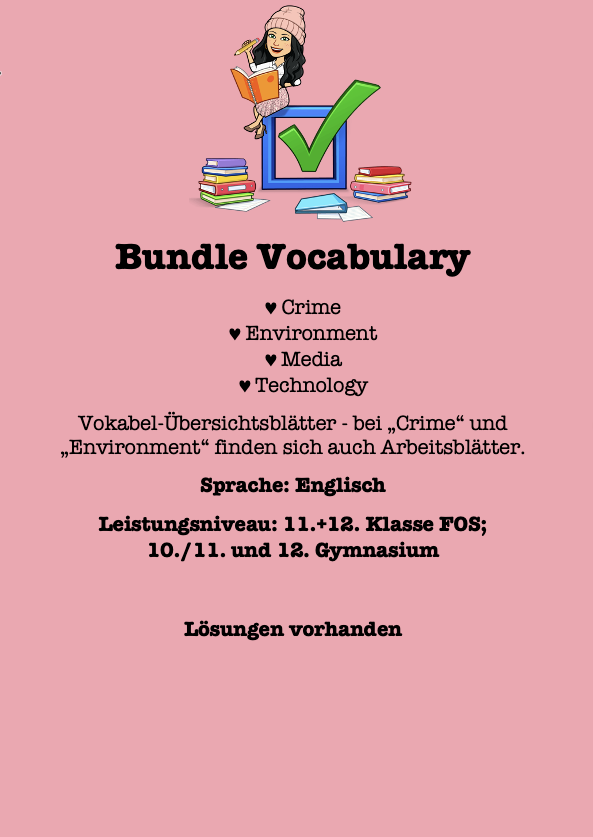 Bundle Vocabulary

♥ Crime
♥ Environment
♥ Media
♥ Technology

Vokabel-Übersichtsblätter - bei „Crime“ und „Environment“ finden sich auch Arbeitsblätter.

Sprache: Englisch

Leistungsniveau: 11.+12. Klasse FOS; 10./11. und 12. Gymnasium

Lösungen vorhanden